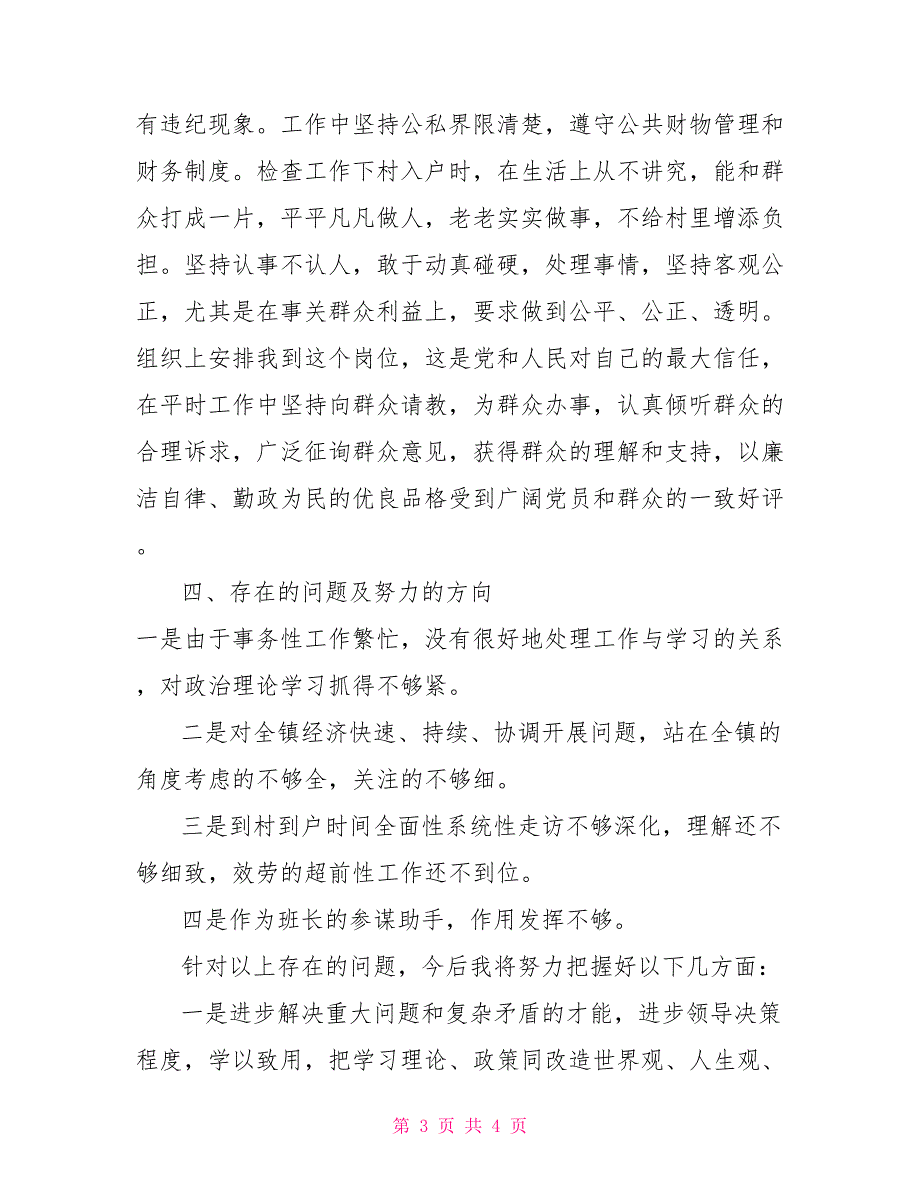 有违纪现象。工作中坚持公私界限清楚，遵守公共财物管理和财务制度。检查工作下村入户时，在生活上从不讲究，能和群众打成一片，平平凡凡做人，老老实实做事，不给村里增添负担。坚持认事不认人，敢于动真碰硬，处理事情，坚持客观公正，尤其是在事关群众利益上，要求做到公平、公正、透明。组织上安排我到这个岗位，这是党和人民对自己的最大信任，在平时工作中坚持向群众请教，为群众办事，认真倾听群众的合理诉求，广泛征询群众意见，获得群众的理解和支持，以廉洁自律、勤政为民的优良品格受到广阔党员和群众的一致好评。

四、存在的问题及努力的方向

一是由于事务性工作繁忙，没有很好地处理工作与学习的关系，对政治理论学习抓得不够紧。

二是对全镇经济快速、持续、协调开展问题，站在全镇的角度考虑的不够全，关注的不够细。

三是到村到户时间全面性系统性走访不够深化，理解还不够细致，效劳的超前性工作还不到位。

四是作为班长的参谋助手，作用发挥不够。

针对以上存在的问题，今后我将努力把握好以下几方面：

一是进步解决重大问题和复杂矛盾的才能，进步领导决策程度，学以致用，把学习理论、政策同改造世界观、人生观、

第 3 页 共 4 页